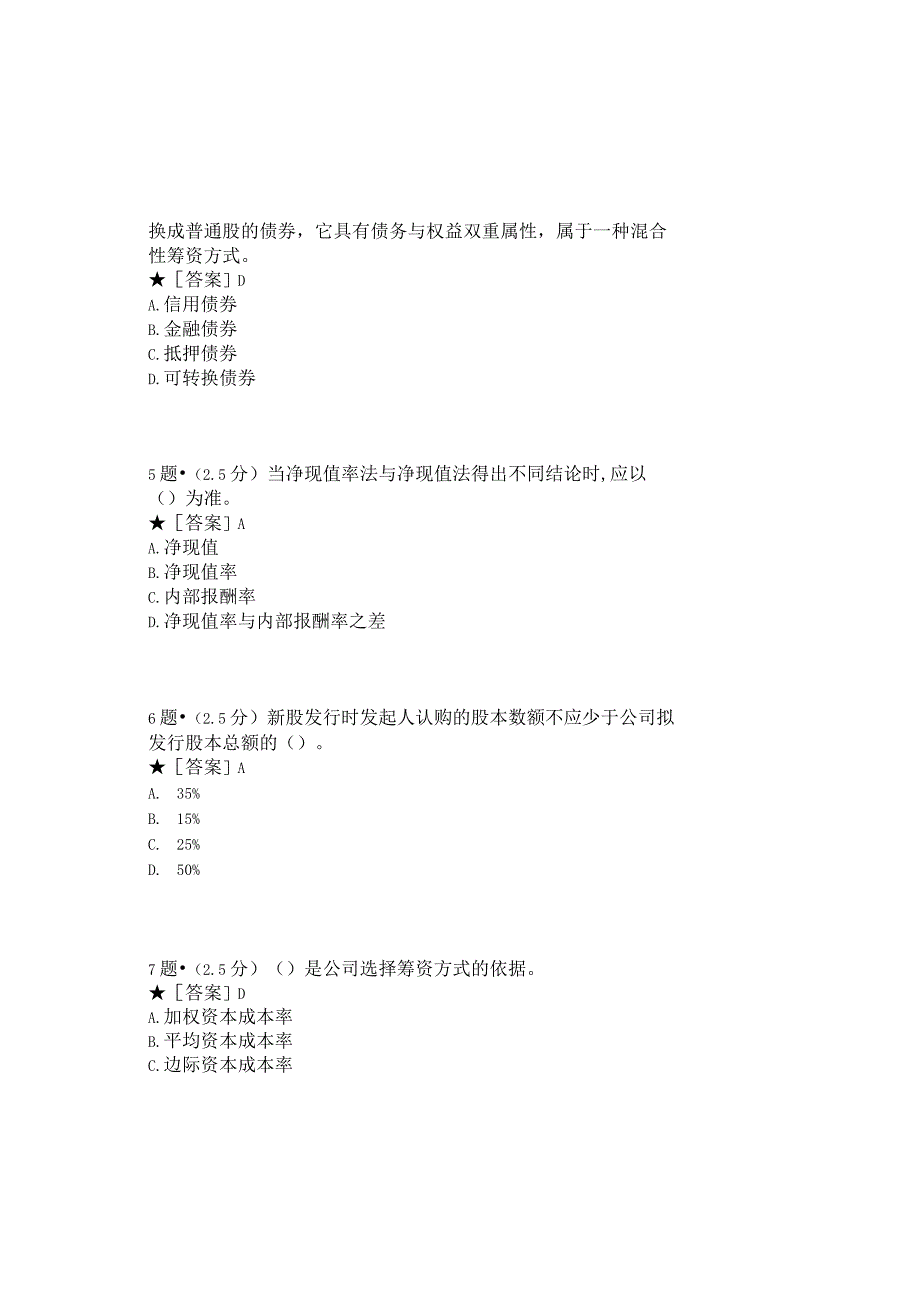 换成普通股的债券，它具有债务与权益双重属性，属于一种混合性筹资方式。
★［答案］D
A.信用债券
B.金融债券
C.抵押债券
D.可转换债券

5题•（2.5分）当净现值率法与净现值法得出不同结论时,应以（）为准。
★［答案］A
A.净现值
B.净现值率
C.内部报酬率
D.净现值率与内部报酬率之差

6题•（2.5分）新股发行时发起人认购的股本数额不应少于公司拟发行股本总额的（）。
★［答案］A
A. 35%
B. 15%
C. 25%
D. 50%

7题•（2.5分）（）是公司选择筹资方式的依据。
★［答案］D
A.加权资本成本率
B.平均资本成本率
C.边际资本成本率